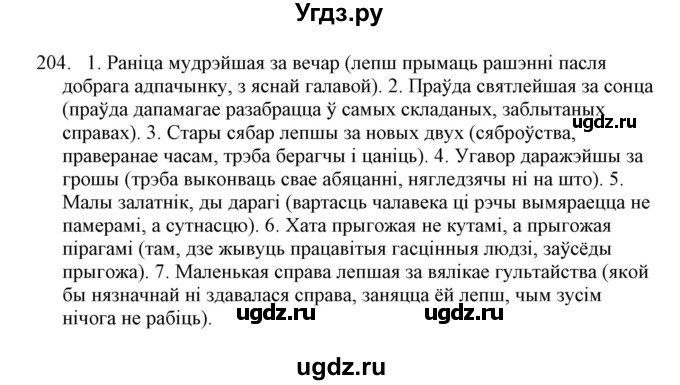 Угдз.ру

204. 1. Раніца мудрэйшая за вечар (лепш прымаць рашэнні пасля добрага адпачынку, з яснай галавой). 2. Праўда святлейшая за сонца (праўда дапамагае разабрацца ў самых складаных, заблытаных справах). 3. Стары сябар лепшы за новых двух (сяброўства, праверанае часам, трэба берагчы і цаніць). 4. Угавор даражэйшы за грошы (трэба выконваць свае абяцанні, нягледзячы ні на што). 5. Малы залатнік, ды дарагі (вартасць чалавека ці рэчы вымяраецца не памерамі, а сутнасцю). 6. Хата прыгожая не кутамі, а прыгожая пірагамі (там, дзе жывуць працавітыя гасцінныя людзі, заўсёды прыгожа). 7. Маленькая справа лепшая за вялікае гультайства (якой бы нязначнай ні здавалася справа, заняцца ёй лепш, чым зусім нічога не рабіць).

ugdz.ru

ugdz.ru ugdz.ru

ugdz.ru